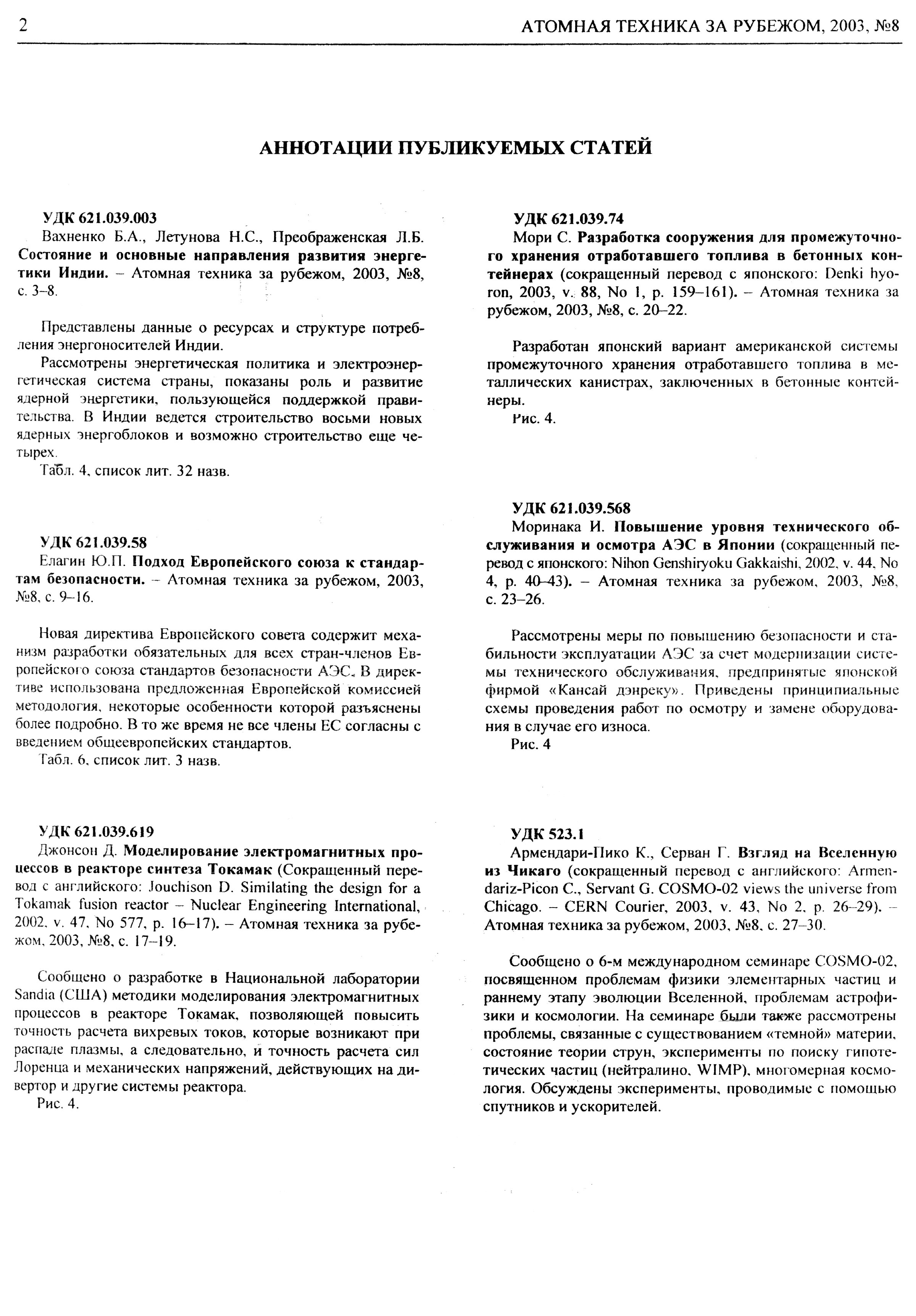 2 АТОМНАЯ ТЕХНИКА ЗА РУБЕЖОМ, 2003, №8

АННОТАЦИИ ПУБЛИКУЕМЫХ СТАТЕЙ

УДК 621.039.003
Вахненко Б.А., Летунова Н.С., Преображенская Л.Б. Состояние и основные направления развития энергетики Индии. – Атомная техника за рубежом, 2003, №8, с. 3–8.

Представлены данные о ресурсах и структуре потребления энергоносителей Индии.
Рассмотрены энергетическая политика и электроэнергетическая система страны, показаны роль и развитие ядерной энергетики, пользующейся поддержкой правительства. В Индии ведется строительство восьми новых ядерных энергоблоков и возможно строительство еще четырех.
Табл. 4, список лит. 32 назв.

УДК 621.039.58
Елагин Ю.П. Подход Европейского союза к стандартам безопасности. – Атомная техника за рубежом, 2003, №8, с. 9–16.

Новая директива Европейского совета содержит механизм разработки обязательных для всех стран-членов Европейского союза стандартов безопасности АЭС. В директиве использована предложенная Европейской комиссией методология, некоторые особенности которой разъяснены более подробно. В то же время не все члены ЕС согласны с введением общеевропейских стандартов.
Табл. 6, список лит. 3 назв.

УДК 621.039.619
Джонсон Д. Моделирование электромагнитных процессов в реакторе синтеза Токамак (Сокращенный перевод с английского: Jouchison D. Similating the design for a Tokamak fusion reactor – Nuclear Engineering International, 2002, v. 47, No 577, p. 16–17). – Атомная техника за рубежом, 2003, №8, с. 17–19.

Сообщено о разработке в Национальной лаборатории Sandia (США) методики моделирования электромагнитных процессов в реакторе Токамак, позволяющей повысить точность расчета вихревых токов, которые возникают при распаде плазмы, а следовательно, и точность расчета сил Лоренца и механических напряжений, действующих на дивертор и другие системы реактора.
Рис. 4.

УДК 621.039.74
Мори С. Разработка сооружения для промежуточного хранения отработавшего топлива в бетонных контейнерах (сокращенный перевод с японского: Denki hyoron, 2003, v. 88, No 1, p. 159–161). – Атомная техника за рубежом, 2003, №8, с. 20–22.

Разработан японский вариант американской системы промежуточного хранения отработавшего топлива в металлических канистрах, заключенных в бетонные контейнеры.
Рис. 4.

УДК 621.039.568
Моринака И. Повышение уровня технического обслуживания и осмотра АЭС в Японии (сокращенный перевод с японского: Nihon Genshiryoku Gakkaishi, 2002, v. 44, No 4, p. 40–43). – Атомная техника за рубежом, 2003, №8, с. 23–26.

Рассмотрены меры по повышению безопасности и стабильности эксплуатации АЭС за счет модернизации системы технического обслуживания, предпринятые японской фирмой «Кансай дэнреку». Приведены принципиальные схемы проведения работ по осмотру и замене оборудования в случае его износа.
Рис. 4

УДК 523.1
Армендари-Пико К., Серван Г. Взгляд на Вселенную из Чикаго (сокращенный перевод с английского: Armendariz-Picon C., Servant G. COSMO-02 views the universe from Chicago. – CERN Courier, 2003, v. 43, No 2, p. 26–29). – Атомная техника за рубежом, 2003, №8, с. 27–30.

Сообщено о 6-м международном семинаре COSMO-02, посвященном проблемам физики элементарных частиц и раннему этапу эволюции Вселенной, проблемам астрофизики и космологии. На семинаре были также рассмотрены проблемы, связанные с существованием «темной» материи, состояние теории струн, эксперименты по поиску гипотетических частиц (нейтралино, WIMP), многомерная космология. Обсуждены эксперименты, проводимые с помощью спутников и ускорителей.